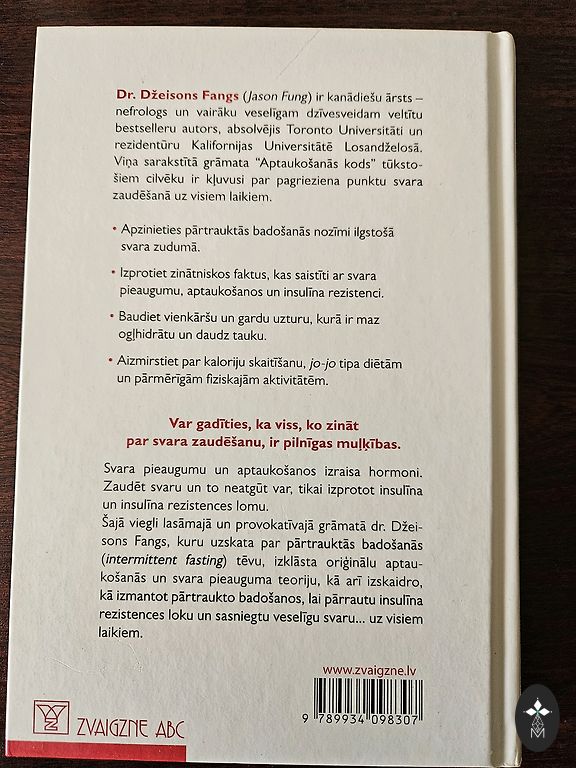 Dr. Džeisons Fangs (Jason Fung) ir kanādiešu ārsts – nefrologs un vairāku veselīgam dzīvesveidam veltītu bestselleru autors, absolvējis Toronto Universitāti un rezidentūru Kalifornijas Universitātē Losandželosā. Viņa sarakstītā grāmata "Aptaukošanās kods" tūkstošiem cilvēku ir kļuvusi par pagrieziena punktu svara zaudēšanā uz visiem laikiem.

• Apzinieties pārtrauktās badošanās nozīmi ilgstošā svara zudumā.

• Izprotiet zinātniskos faktus, kas saistīti ar svara pieaugumu, aptaukošanos un insulīna rezistenci.

• Baudiet vienkāršu un gardu uzturu, kurā ir maz ogļhidrātu un daudz tauku.

• Aizmirstiet par kaloriju skaitīšanu, jo-jo tipa diētām un pārmērīgām fiziskajām aktivitātēm.

Var gadīties, ka viss, ko zināt par svara zaudēšanu, ir pilnīgas muļķības.

Svara pieaugumu un aptaukošanos izraisa hormoni. Zaudēt svaru un to neatgūt var, tikai izprotot insulīna un insulīna rezistences lomu.
Šajā viegli lasāmajā un provokatīvajā grāmatā dr. Džeisons Fangs, kuru uzskata par pārtrauktās badošanās (intermittent fasting) tēvu, izklāsta oriģinālu aptaukošanās un svara pieauguma teoriju, kā arī izskaidro, kā izmantot pārtraukto badošanos, lai pārrautu insulīna rezistences loku un sasniegtu veselīgu svaru... uz visiem laikiem.

www.zvaigzne.lv

9 789934 098307

ZVAIGZNE ABC